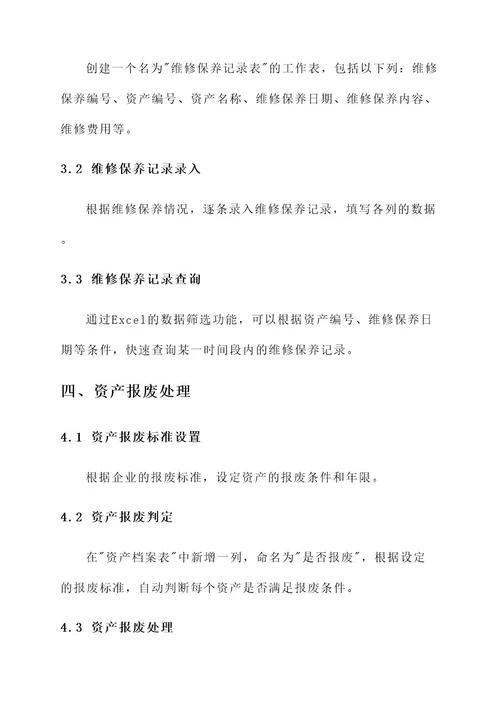 创建一个名为"维修保养记录表"的工作表，包括以下列：维修保养编号、资产编号、资产名称、维修保养日期、维修保养内容、维修费用等。

3.2 维修保养记录录入

根据维修保养情况，逐条录入维修保养记录，填写各列的数据。

3.3 维修保养记录查询

通过Excel的数据筛选功能，可以根据资产编号、维修保养日期等条件，快速查询某一时间段内的维修保养记录。

四、资产报废处理

4.1 资产报废标准设置

根据企业的报废标准，设定资产的报废条件和年限。

4.2 资产报废判定

在"资产档案表"中新增一列，命名为"是否报废"，根据设定的报废标准，自动判断每个资产是否满足报废条件。

4.3 资产报废处理